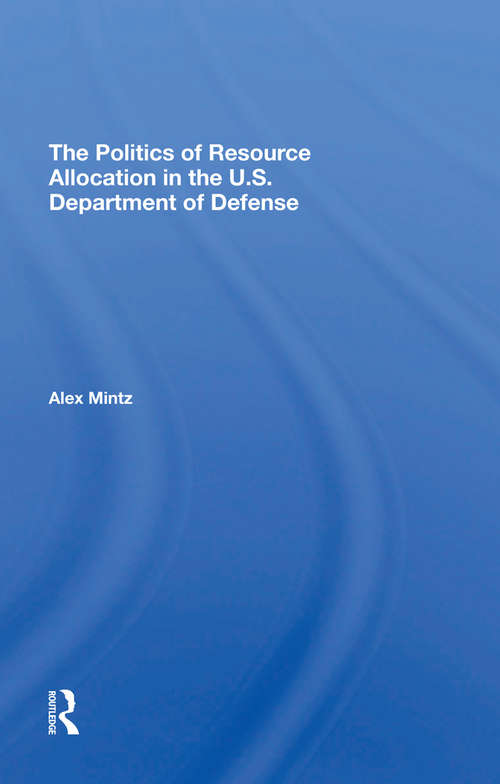 The Politics of Resource Allocation in the U.S. Department of Defense

Alex Mintz

ROUTLEDGE